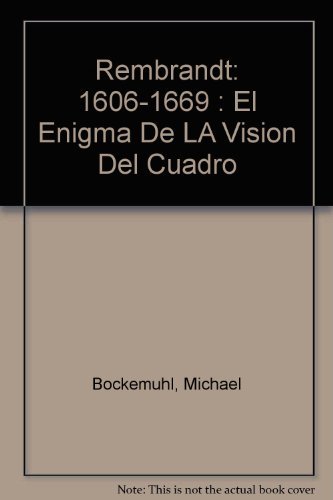 Rembrandt: 1606-1669 : El Enigma De LA Vision Del Cuadro

Bockemuhl, Michael

Note: This is not the actual book cover